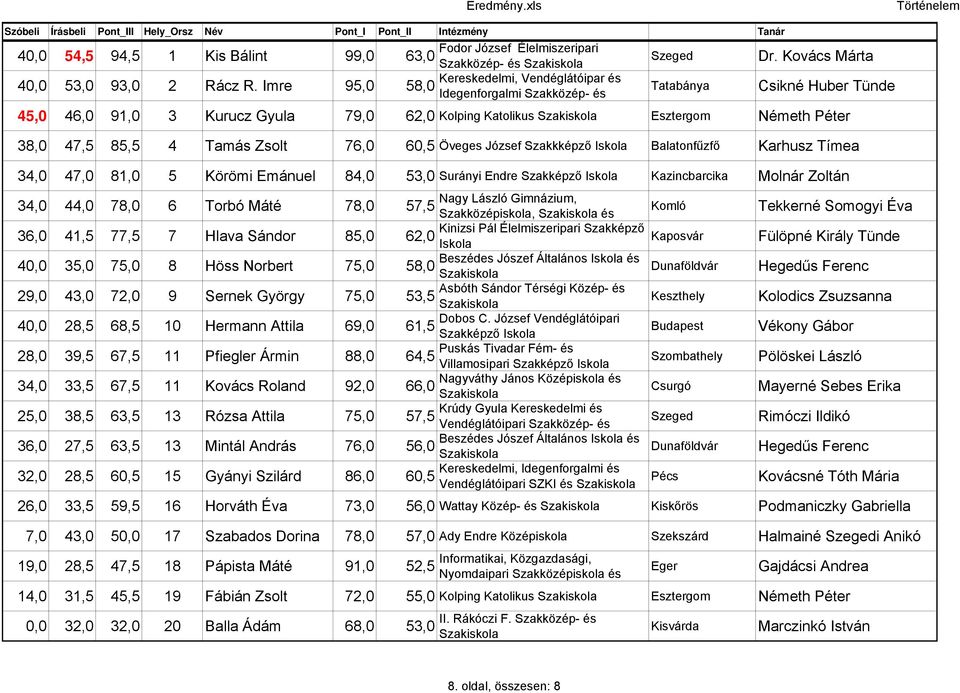 Eredmény.xls

Történelem

| Szóbeli | Írásbeli | Pont_III | Hely_Orsz | Név | Pont_I | Pont_II | Intézmény | | Tanár |
|---|---|---|---|---|---|---|---|---|---|
| 40,0 | 54,5 | 94,5 | 1 | Kis Bálint | 99,0 | 63,0 | Fodor József Élelmiszeripari Szakközép- és Szakiskola | Szeged | Dr. Kovács Márta |
| 40,0 | 53,0 | 93,0 | 2 | Rácz R. Imre | 95,0 | 58,0 | Kereskedelmi, Vendéglátóipar és Idegenforgalmi Szakközép- és | Tatabánya | Csikné Huber Tünde |
| 45,0 | 46,0 | 91,0 | 3 | Kurucz Gyula | 79,0 | 62,0 | Kolping Katolikus Szakiskola | Esztergom | Németh Péter |
| 38,0 | 47,5 | 85,5 | 4 | Tamás Zsolt | 76,0 | 60,5 | Öveges József Szakkképző Iskola | Balatonfűzfő | Karhusz Tímea |
| 34,0 | 47,0 | 81,0 | 5 | Körömi Emánuel | 84,0 | 53,0 | Surányi Endre Szakképző Iskola | Kazincbarcika | Molnár Zoltán |
| 34,0 | 44,0 | 78,0 | 6 | Torbó Máté | 78,0 | 57,5 | Nagy László Gimnázium, Szakközépiskola, Szakiskola és | Komló | Tekkerné Somogyi Éva |
| 36,0 | 41,5 | 77,5 | 7 | Hlava Sándor | 85,0 | 62,0 | Kinizsi Pál Élelmiszeripari Szakképző Iskola | Kaposvár | Fülöpné Király Tünde |
| 40,0 | 35,0 | 75,0 | 8 | Höss Norbert | 75,0 | 58,0 | Beszédes József Általános Iskola és Szakiskola | Dunaföldvár | Hegedűs Ferenc |
| 29,0 | 43,0 | 72,0 | 9 | Sernek György | 75,0 | 53,5 | Asbóth Sándor Térségi Közép- és Szakiskola | Keszthely | Kolodics Zsuzsanna |
| 40,0 | 28,5 | 68,5 | 10 | Hermann Attila | 69,0 | 61,5 | Dobos C. József Vendéglátóipari Szakképző Iskola | Budapest | Vékony Gábor |
| 28,0 | 39,5 | 67,5 | 11 | Pfiegler Ármin | 88,0 | 64,5 | Puskás Tivadar Fém- és Villamosipari Szakképző Iskola | Szombathely | Pölöskei László |
| 34,0 | 33,5 | 67,5 | 11 | Kovács Roland | 92,0 | 66,0 | Nagyváthy János Középiskola és Szakiskola | Csurgó | Mayerné Sebes Erika |
| 25,0 | 38,5 | 63,5 | 13 | Rózsa Attila | 75,0 | 57,5 | Krúdy Gyula Kereskedelmi és Vendéglátóipari Szakközép- és | Szeged | Rimóczi Ildikó |
| 36,0 | 27,5 | 63,5 | 13 | Mintál András | 76,0 | 56,0 | Beszédes József Általános Iskola és Szakiskola | Dunaföldvár | Hegedűs Ferenc |
| 32,0 | 28,5 | 60,5 | 15 | Gyányi Szilárd | 86,0 | 60,5 | Kereskedelmi, Idegenforgalmi és Vendéglátóipari SZKI és Szakiskola | Pécs | Kovácsné Tóth Mária |
| 26,0 | 33,5 | 59,5 | 16 | Horváth Éva | 73,0 | 56,0 | Wattay Közép- és Szakiskola | Kiskőrös | Podmaniczky Gabriella |
| 7,0 | 43,0 | 50,0 | 17 | Szabados Dorina | 78,0 | 57,0 | Ady Endre Középiskola | Szekszárd | Halmainé Szegedi Anikó |
| 19,0 | 28,5 | 47,5 | 18 | Pápista Máté | 91,0 | 52,5 | Informatikai, Közgazdasági, Nyomdaipari Szakközépiskola és | Eger | Gajdácsi Andrea |
| 14,0 | 31,5 | 45,5 | 19 | Fábián Zsolt | 72,0 | 55,0 | Kolping Katolikus Szakiskola | Esztergom | Németh Péter |
| 0,0 | 32,0 | 32,0 | 20 | Balla Ádám | 68,0 | 53,0 | II. Rákóczi F. Szakközép- és Szakiskola | Kisvárda | Marczinkó István |

8. oldal, összesen: 8